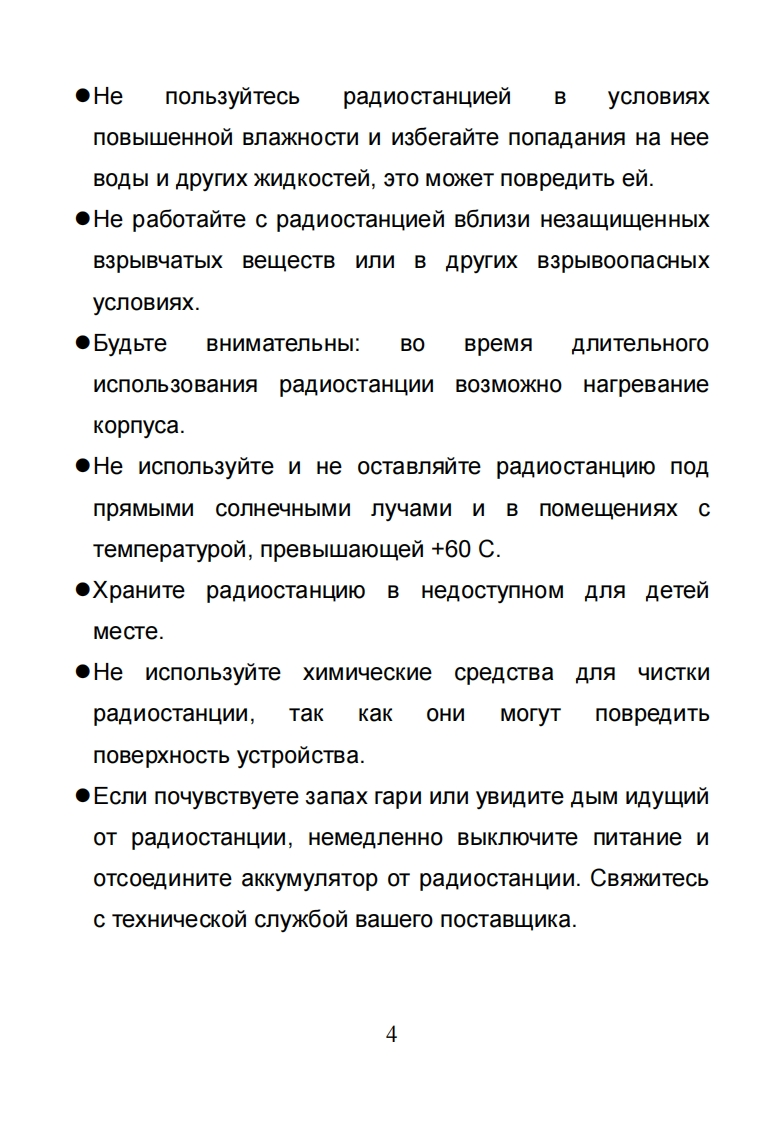 ●Не пользуйтесь радиостанцией в условиях повышенной влажности и избегайте попадания на нее воды и других жидкостей, это может повредить ей.

●Не работайте с радиостанцией вблизи незащищенных взрывчатых веществ или в других взрывоопасных условиях.

●Будьте внимательны: во время длительного использования радиостанции возможно нагревание корпуса.

●Не используйте и не оставляйте радиостанцию под прямыми солнечными лучами и в помещениях с температурой, превышающей +60 С.

●Храните радиостанцию в недоступном для детей месте.

●Не используйте химические средства для чистки радиостанции, так как они могут повредить поверхность устройства.

●Если почувствуете запах гари или увидите дым идущий от радиостанции, немедленно выключите питание и отсоедините аккумулятор от радиостанции. Свяжитесь с технической службой вашего поставщика.

4